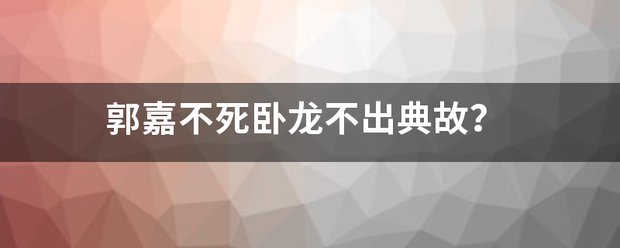 郭嘉不死卧龙不出典故?